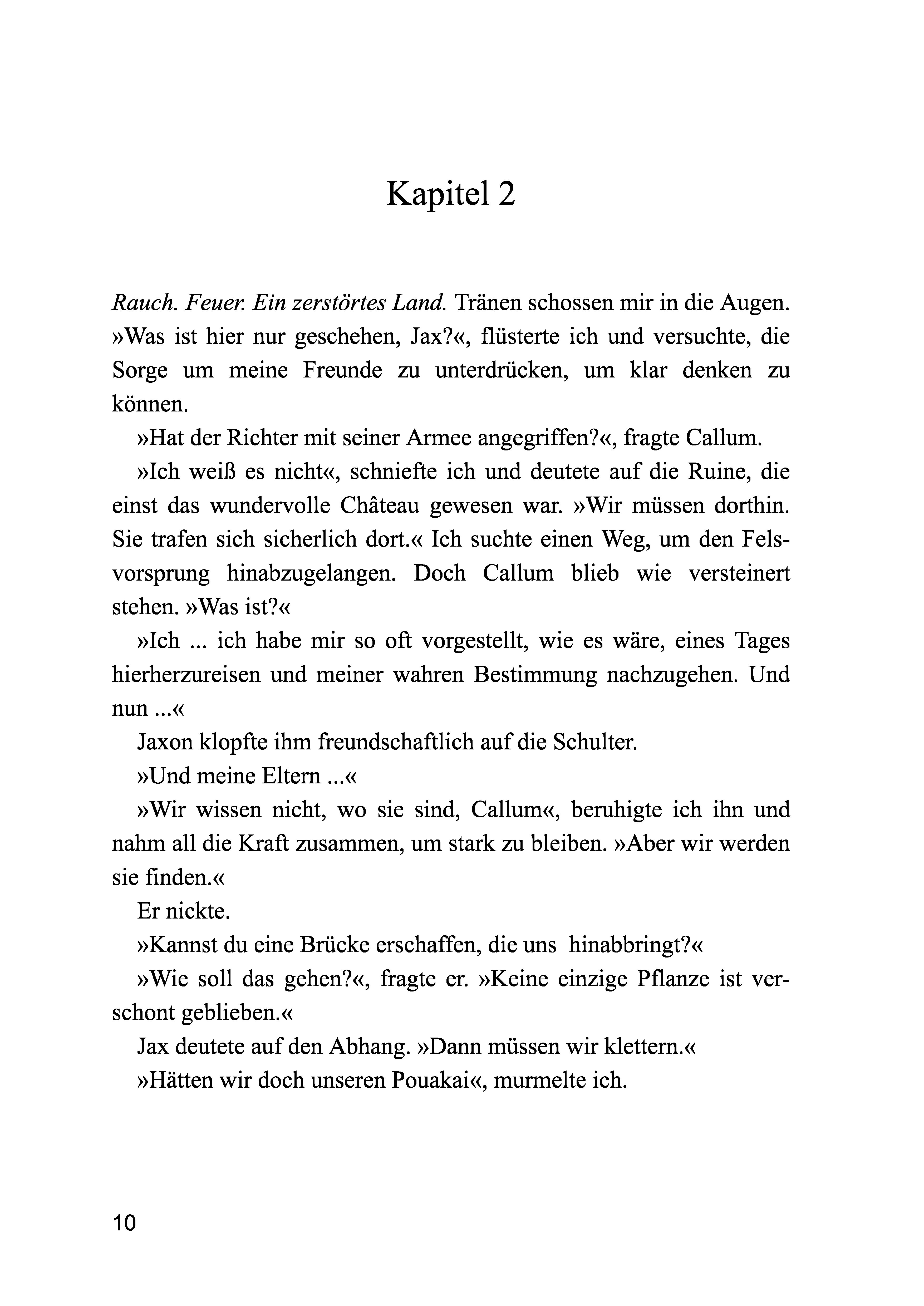 Kapitel 2

Rauch. Feuer. Ein zerstörtes Land. Tränen schossen mir in die Augen. »Was ist hier nur geschehen, Jax?«, flüsterte ich und versuchte, die Sorge um meine Freunde zu unterdrücken, um klar denken zu können.

»Hat der Richter mit seiner Armee angegriffen?«, fragte Callum.

»Ich weiß es nicht«, schniefte ich und deutete auf die Ruine, die einst das wundervolle Château gewesen war. »Wir müssen dorthin. Sie trafen sich sicherlich dort.« Ich suchte einen Weg, um den Felsvorsprung hinabzugelangen. Doch Callum blieb wie versteinert stehen. »Was ist?«

»Ich ... ich habe mir so oft vorgestellt, wie es wäre, eines Tages hierherzureisen und meiner wahren Bestimmung nachzugehen. Und nun ...«

Jaxon klopfte ihm freundschaftlich auf die Schulter.

»Und meine Eltern ...«

»Wir wissen nicht, wo sie sind, Callum«, beruhigte ich ihn und nahm all die Kraft zusammen, um stark zu bleiben. »Aber wir werden sie finden.«

Er nickte.

»Kannst du eine Brücke erschaffen, die uns hinabbringt?«

»Wie soll das gehen?«, fragte er. »Keine einzige Pflanze ist verschont geblieben.«

Jax deutete auf den Abhang. »Dann müssen wir klettern.«

»Hätten wir doch unseren Pouakai«, murmelte ich.

10